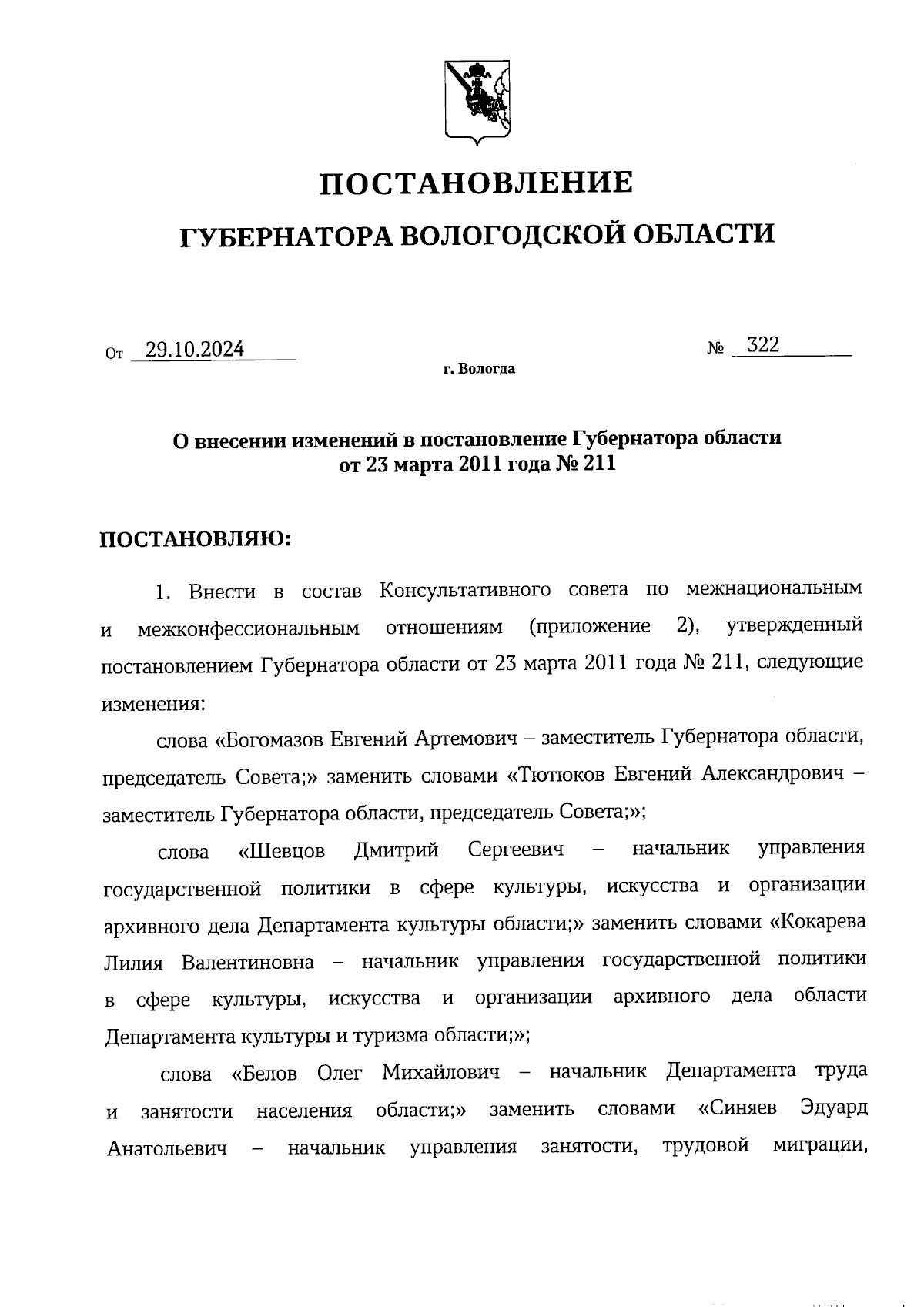 ПОСТАНОВЛЕНИЕ

ГУБЕРНАТОРА ВОЛОГОДСКОЙ ОБЛАСТИ

От 29.10.2024 № 322

г. Вологда

О внесении изменений в постановление Губернатора области от 23 марта 2011 года № 211

ПОСТАНОВЛЯЮ:

1. Внести в состав Консультативного совета по межнациональным и межконфессиональным отношениям (приложение 2), утвержденный постановлением Губернатора области от 23 марта 2011 года № 211, следующие изменения:

слова «Богомазов Евгений Артемович – заместитель Губернатора области, председатель Совета;» заменить словами «Тютюков Евгений Александрович – заместитель Губернатора области, председатель Совета;»;

слова «Шевцов Дмитрий Сергеевич – начальник управления государственной политики в сфере культуры, искусства и организации архивного дела Департамента культуры области;» заменить словами «Кокарева Лилия Валентиновна – начальник управления государственной политики в сфере культуры, искусства и организации архивного дела области Департамента культуры и туризма области;»;

слова «Белов Олег Михайлович – начальник Департамента труда и занятости населения области;» заменить словами «Синяев Эдуард Анатольевич – начальник управления занятости, трудовой миграции,